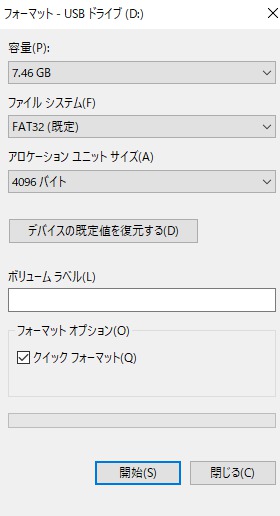 フォーマット - USB ドライブ (D:)

容量(P):

7.46 GB

ファイル システム(F)

FAT32 (既定)

アロケーション ユニット サイズ(A)

4096 バイト

デバイスの既定値を復元する(D)

ボリューム ラベル(L)

フォーマット オプション(O)

クイック フォーマット(Q)

開始(S)

閉じる(C)